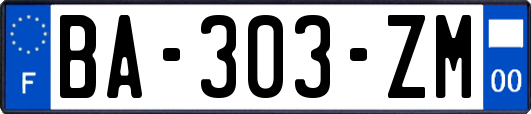 F

BA-303-ZM

00